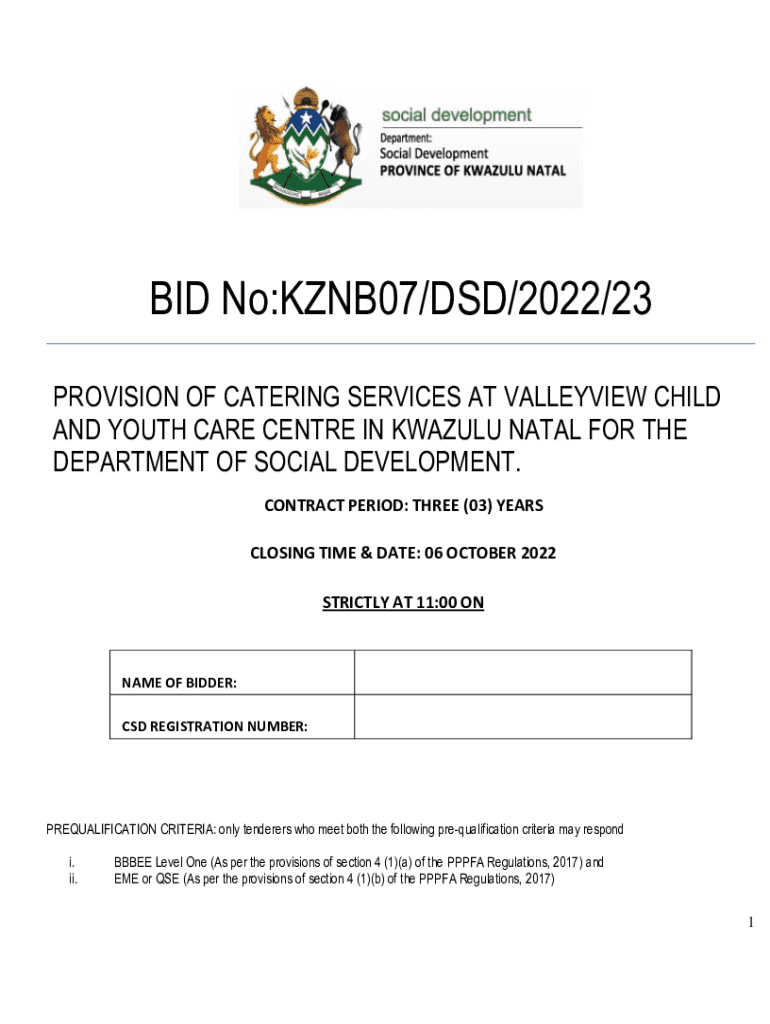 social development

Department:
Social Development
PROVINCE OF KWAZULU NATAL

BID No:KZNB07/DSD/2022/23

PROVISION OF CATERING SERVICES AT VALLEYVIEW CHILD AND YOUTH CARE CENTRE IN KWAZULU NATAL FOR THE DEPARTMENT OF SOCIAL DEVELOPMENT.

CONTRACT PERIOD: THREE (03) YEARS

CLOSING TIME & DATE: 06 OCTOBER 2022

STRICTLY AT 11:00 ON

| NAME OF BIDDER: | |
|---|---|
| CSD REGISTRATION NUMBER: | |

PREQUALIFICATION CRITERIA: only tenderers who meet both the following pre-qualification criteria may respond

i. BBBEE Level One (As per the provisions of section 4 (1)(a) of the PPPFA Regulations, 2017) and
ii. EME or QSE (As per the provisions of section 4 (1)(b) of the PPPFA Regulations, 2017)

1